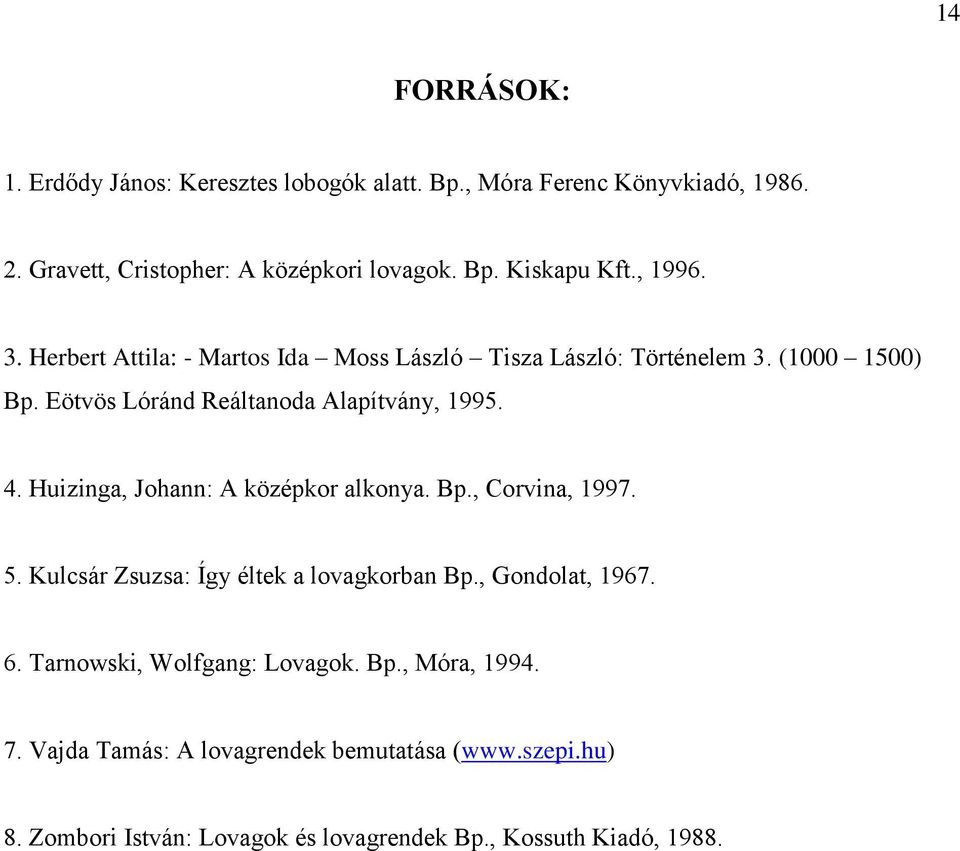 14

FORRÁSOK:

1. Erdődy János: Keresztes lobogók alatt. Bp., Móra Ferenc Könyvkiadó, 1986.

2. Gravett, Cristopher: A középkori lovagok. Bp. Kiskapu Kft., 1996.

3. Herbert Attila: - Martos Ida – Moss László – Tisza László: Történelem 3. (1000 – 1500) Bp. Eötvös Lóránd Reáltanoda Alapítvány, 1995.

4. Huizinga, Johann: A középkor alkonya. Bp., Corvina, 1997.

5. Kulcsár Zsuzsa: Így éltek a lovagkorban Bp., Gondolat, 1967.

6. Tarnowski, Wolfgang: Lovagok. Bp., Móra, 1994.

7. Vajda Tamás: A lovagrendek bemutatása (www.szepi.hu)

8. Zombori István: Lovagok és lovagrendek Bp., Kossuth Kiadó, 1988.